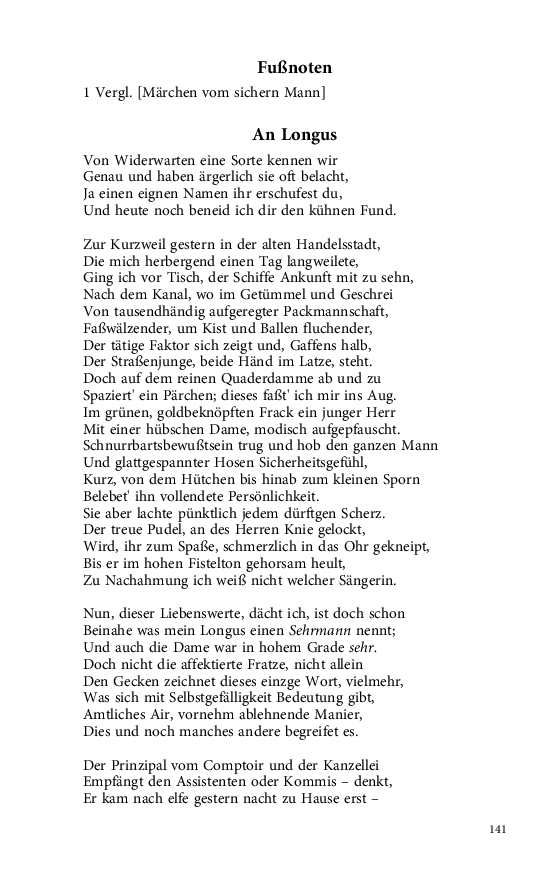 Fußnoten

1 Vergl. [Märchen vom sichern Mann]

An Longus

Von Widerwarten eine Sorte kennen wir
Genau und haben ärgerlich sie oft belacht,
Ja einen eignen Namen ihr erschufest du,
Und heute noch beneid ich dir den kühnen Fund.

Zur Kurzweil gestern in der alten Handelsstadt,
Die mich herbergend einen Tag langweilete,
Ging ich vor Tisch, der Schiffe Ankunft mit zu sehn,
Nach dem Kanal, wo im Getümmel und Geschrei
Von tausendhändig aufgeregter Packmannschaft,
Faßwälzender, um Kist und Ballen fluchender,
Der tätige Faktor sich zeigt und, Gaffens halb,
Der Straßenjunge, beide Händ im Latze, steht.
Doch auf dem reinen Quaderdamme ab und zu
Spaziert' ein Pärchen; dieses faßt' ich mir ins Aug.
Im grünen, goldbeknöpften Frack ein junger Herr
Mit einer hübschen Dame, modisch aufgepfauscht.
Schnurrbartsbewußtsein trug und hob den ganzen Mann
Und glattgespannter Hosen Sicherheitsgefühl,
Kurz, von dem Hütchen bis hinab zum kleinen Sporn
Belebet' ihn vollendete Persönlichkeit.
Sie aber lachte pünktlich jedem dürftgen Scherz.
Der treue Pudel, an des Herren Knie gelockt,
Wird, ihr zum Spaße, schmerzlich in das Ohr gekneipt,
Bis er im hohen Fistelton gehorsam heult,
Zu Nachahmung ich weiß nicht welcher Sängerin.

Nun, dieser Liebenswerte, dächt ich, ist doch schon
Beinahe was mein Longus einen Sehrmann nennt;
Und auch die Dame war in hohem Grade sehr.
Doch nicht die affektierte Fratze, nicht allein
Den Gecken zeichnet dieses einzge Wort, vielmehr,
Was sich mit Selbstgefälligkeit Bedeutung gibt,
Amtliches Air, vornehm ablehnende Manier,
Dies und noch manches andere begreifet es.

Der Prinzipal vom Comptoir und der Kanzellei
Empfängt den Assistenten oder Kommis – denkt,
Er kam nach elfe gestern nacht zu Hause erst –

141